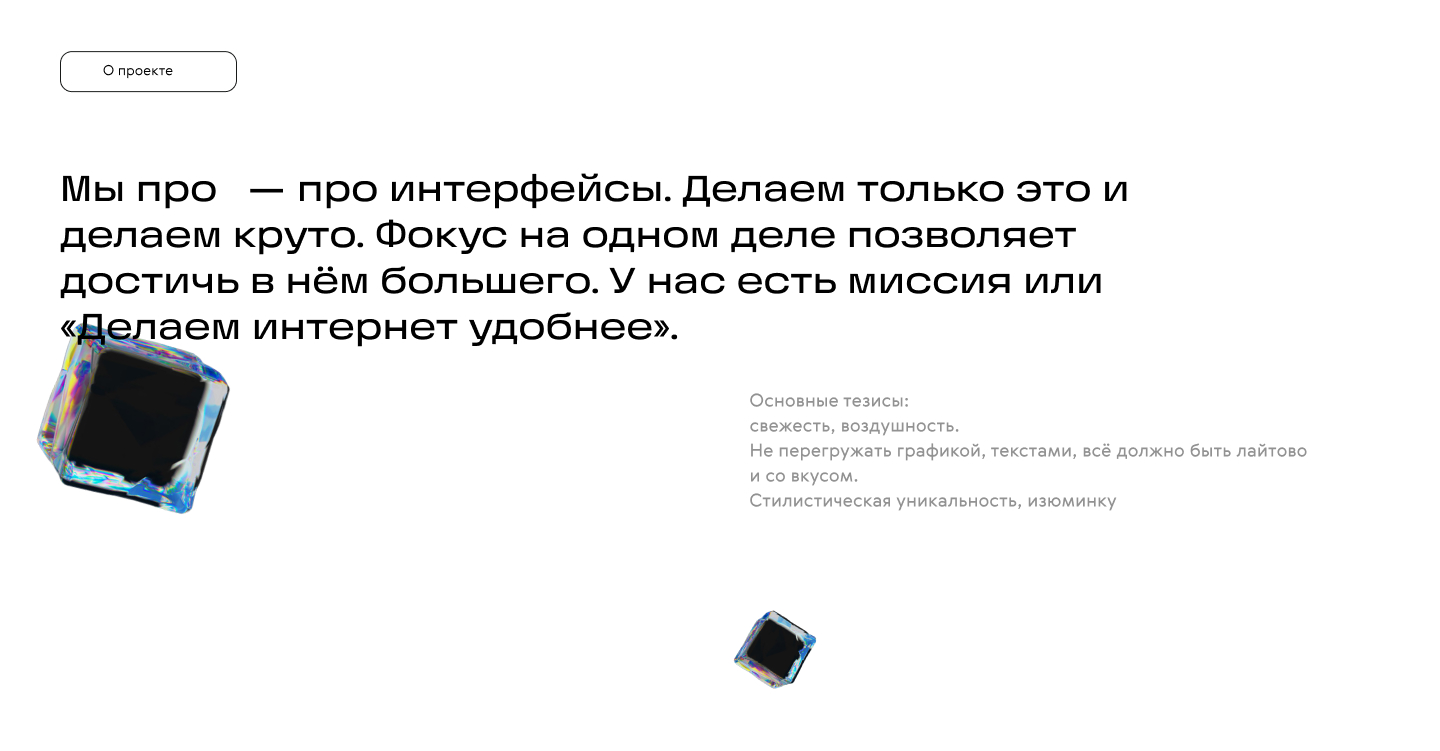 О проекте

Мы про — про интерфейсы. Делаем только это и делаем круто. Фокус на одном деле позволяет достичь в нём большего. У нас есть миссия или «Делаем интернет удобнее».

Основные тезисы:
свежесть, воздушность.
Не перегружать графикой, текстами, всё должно быть лайтово и со вкусом.
Стилистическая уникальность, изюминку